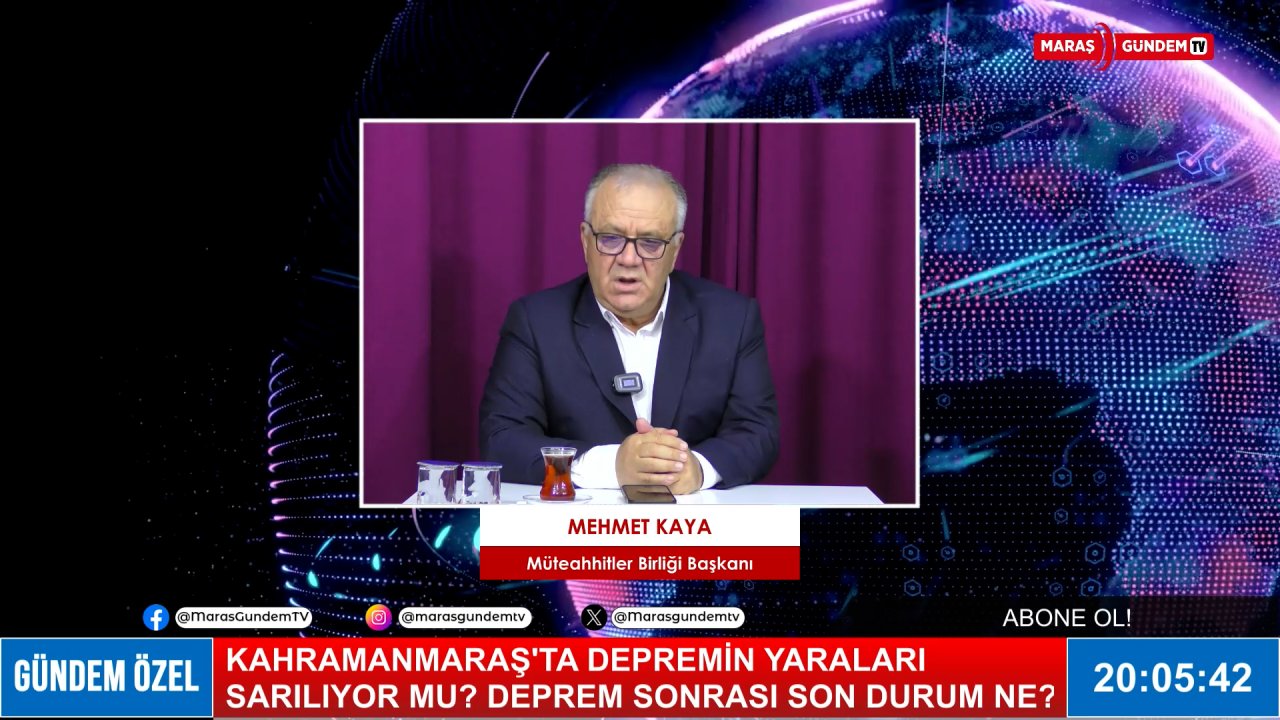 MARAŞ GÜNDEM TV

MEHMET KAYA

Müteahhitler Birliği Başkanı

@MarasGundemTV

@marasgundemtv

@Marasgundemtv

ABONE OL!

GÜNDEM ÖZEL

KAHRAMANMARAŞ'TA DEPREMİN YARALARI SARILIYOR MU? DEPREM SONRASI SON DURUM NE?

20:05:42